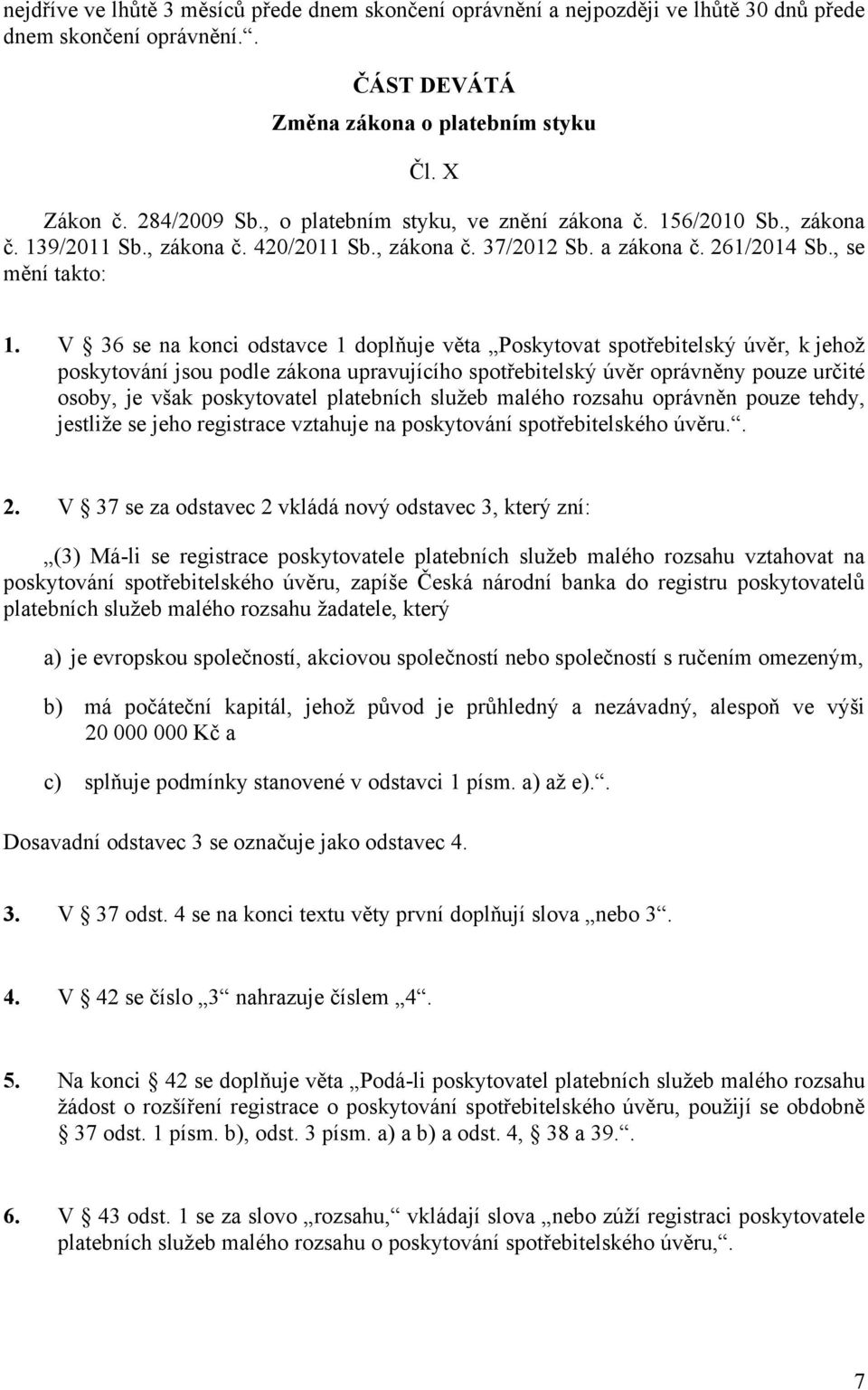 nejdříve ve lhůtě 3 měsíců přede dnem skončení oprávnění a nejpozději ve lhůtě 30 dnů přede dnem skončení oprávnění.“.

ČÁST DEVÁTÁ
Změna zákona o platebním styku

Čl. X

Zákon č. 284/2009 Sb., o platebním styku, ve znění zákona č. 156/2010 Sb., zákona č. 139/2011 Sb., zákona č. 420/2011 Sb., zákona č. 37/2012 Sb. a zákona č. 261/2014 Sb., se mění takto:

1. V § 36 se na konci odstavce 1 doplňuje věta „Poskytovat spotřebitelský úvěr, k jehož poskytování jsou podle zákona upravujícího spotřebitelský úvěr oprávněny pouze určité osoby, je však poskytovatel platebních služeb malého rozsahu oprávněn pouze tehdy, jestliže se jeho registrace vztahuje na poskytování spotřebitelského úvěru.“.

2. V § 37 se za odstavec 2 vkládá nový odstavec 3, který zní:

„(3) Má-li se registrace poskytovatele platebních služeb malého rozsahu vztahovat na poskytování spotřebitelského úvěru, zapíše Česká národní banka do registru poskytovatelů platebních služeb malého rozsahu žadatele, který

a) je evropskou společností, akciovou společností nebo společností s ručením omezeným,

b) má počáteční kapitál, jehož původ je průhledný a nezávadný, alespoň ve výši 20 000 000 Kč a

c) splňuje podmínky stanovené v odstavci 1 písm. a) až e).“.

Dosavadní odstavec 3 se označuje jako odstavec 4.

3. V § 37 odst. 4 se na konci textu věty první doplňují slova „nebo 3“.

4. V § 42 se číslo „3“ nahrazuje číslem „4“.

5. Na konci § 42 se doplňuje věta „Podá-li poskytovatel platebních služeb malého rozsahu žádost o rozšíření registrace o poskytování spotřebitelského úvěru, použijí se obdobně § 37 odst. 1 písm. b), odst. 3 písm. a) a b) a odst. 4, § 38 a 39.“.

6. V § 43 odst. 1 se za slovo „rozsahu,“ vkládají slova „nebo zúží registraci poskytovatele platebních služeb malého rozsahu o poskytování spotřebitelského úvěru,“.

7